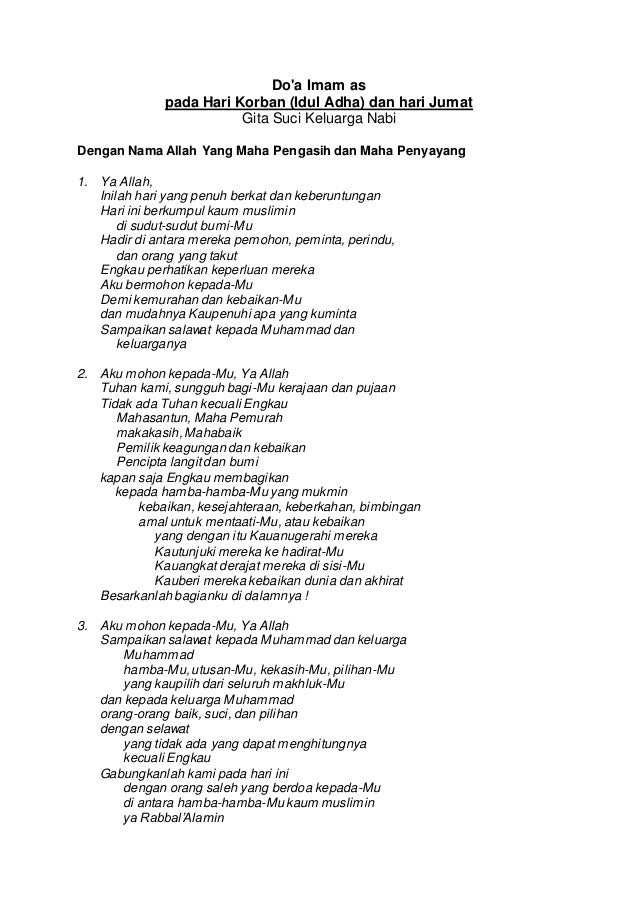 Do'a Imam as
pada Hari Korban (Idul Adha) dan hari Jumat
Gita Suci Keluarga Nabi

Dengan Nama Allah Yang Maha Pengasih dan Maha Penyayang

1. Ya Allah,
Inilah hari yang penuh berkat dan keberuntungan
Hari ini berkumpul kaum muslimin
di sudut-sudut bumi-Mu
Hadir di antara mereka pemohon, peminta, perindu,
dan orang yang takut
Engkau perhatikan keperluan mereka
Aku bermohon kepada-Mu
Demi kemurahan dan kebaikan-Mu
dan mudahnya Kaupenuhi apa yang kuminta
Sampaikan salawat kepada Muhammad dan
keluarganya

2. Aku mohon kepada-Mu, Ya Allah
Tuhan kami, sungguh bagi-Mu kerajaan dan pujaan
Tidak ada Tuhan kecuali Engkau
Mahasantun, Maha Pemurah
makakasih, Mahabaik
Pemilik keagungan dan kebaikan
Pencipta langit dan bumi
kapan saja Engkau membagikan
kepada hamba-hamba-Mu yang mukmin
kebaikan, kesejahteraan, keberkahan, bimbingan
amal untuk mentaati-Mu, atau kebaikan
yang dengan itu Kauanugerahi mereka
Kautunjuki mereka ke hadirat-Mu
Kauangkat derajat mereka di sisi-Mu
Kauberi mereka kebaikan dunia dan akhirat
Besarkanlah bagianku di dalamnya !

3. Aku mohon kepada-Mu, Ya Allah
Sampaikan salawat kepada Muhammad dan keluarga
Muhammad
hamba-Mu, utusan-Mu, kekasih-Mu, pilihan-Mu
yang kaupilih dari seluruh makhluk-Mu
dan kepada keluarga Muhammad
orang-orang baik, suci, dan pilihan
dengan selawat
yang tidak ada yang dapat menghitungnya
kecuali Engkau
Gabungkanlah kami pada hari ini
dengan orang saleh yang berdoa kepada-Mu
di antara hamba-hamba-Mu kaum muslimin
ya Rabbal'Alamin